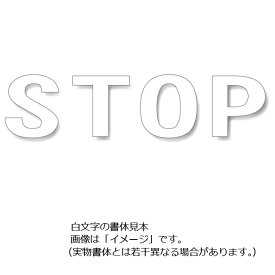 STOP

白文字の書体見本
画像は「イメージ」です。
(実物書体とは若干異なる場合があります。)